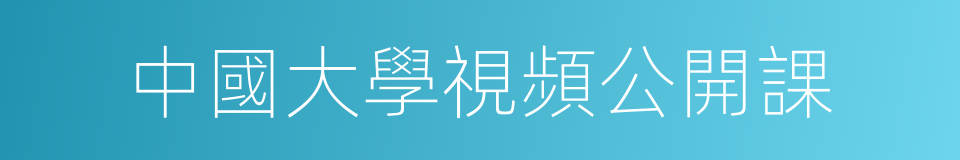 中國大學視頻公開課